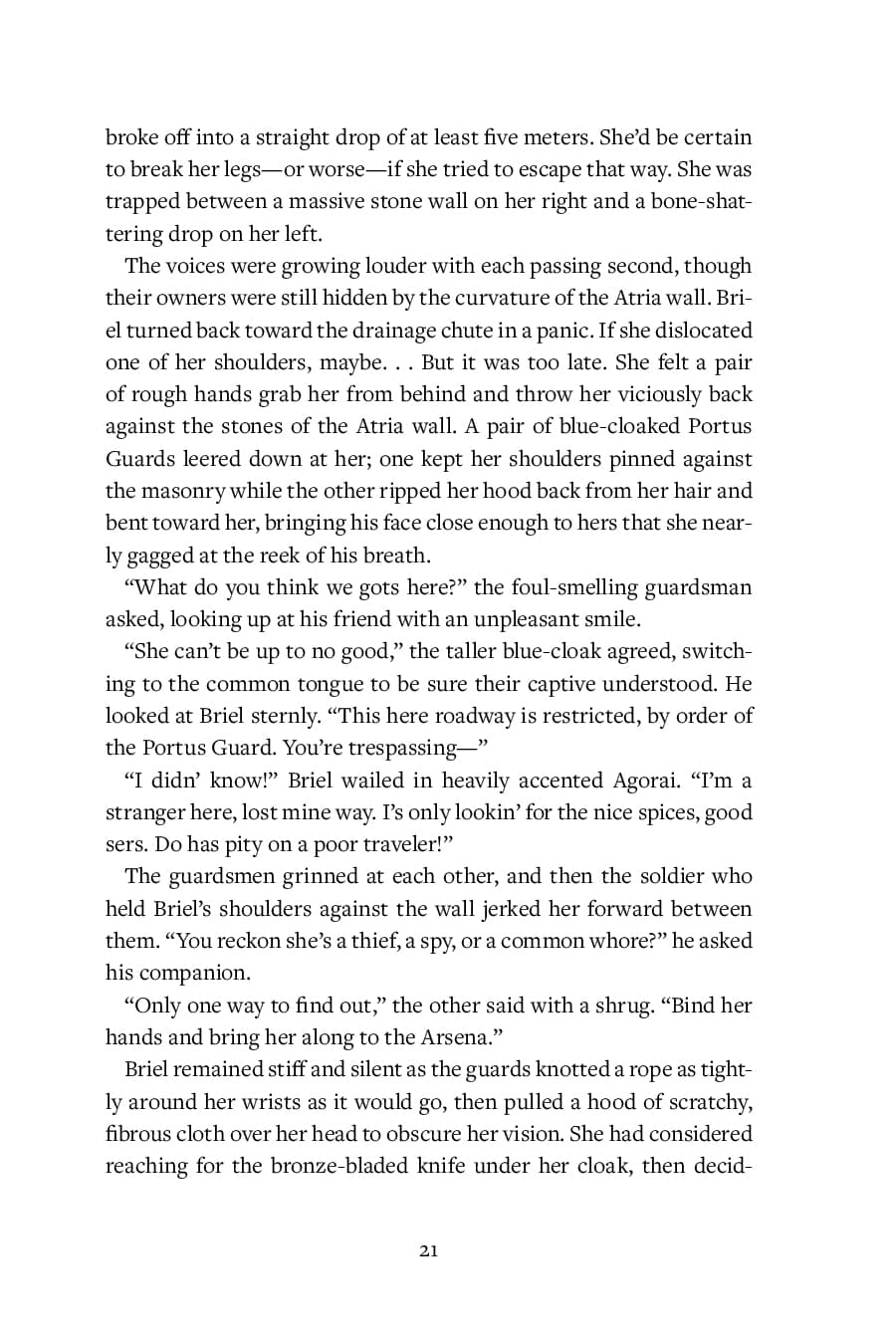 broke off into a straight drop of at least five meters. She'd be certain to break her legs—or worse—if she tried to escape that way. She was trapped between a massive stone wall on her right and a bone-shattering drop on her left.

The voices were growing louder with each passing second, though their owners were still hidden by the curvature of the Atria wall. Briel turned back toward the drainage chute in a panic. If she dislocated one of her shoulders, maybe. . . But it was too late. She felt a pair of rough hands grab her from behind and throw her viciously back against the stones of the Atria wall. A pair of blue-cloaked Portus Guards leered down at her; one kept her shoulders pinned against the masonry while the other ripped her hood back from her hair and bent toward her, bringing his face close enough to hers that she nearly gagged at the reek of his breath.

"What do you think we gots here?" the foul-smelling guardsman asked, looking up at his friend with an unpleasant smile.

"She can't be up to no good," the taller blue-cloak agreed, switching to the common tongue to be sure their captive understood. He looked at Briel sternly. "This here roadway is restricted, by order of the Portus Guard. You're trespassing—"

"I didn' know!" Briel wailed in heavily accented Agorai. "I'm a stranger here, lost mine way. I's only lookin' for the nice spices, good sers. Do has pity on a poor traveler!"

The guardsmen grinned at each other, and then the soldier who held Briel's shoulders against the wall jerked her forward between them. "You reckon she's a thief, a spy, or a common whore?" he asked his companion.

"Only one way to find out," the other said with a shrug. "Bind her hands and bring her along to the Arsena."

Briel remained stiff and silent as the guards knotted a rope as tightly around her wrists as it would go, then pulled a hood of scratchy, fibrous cloth over her head to obscure her vision. She had considered reaching for the bronze-bladed knife under her cloak, then decid-

21